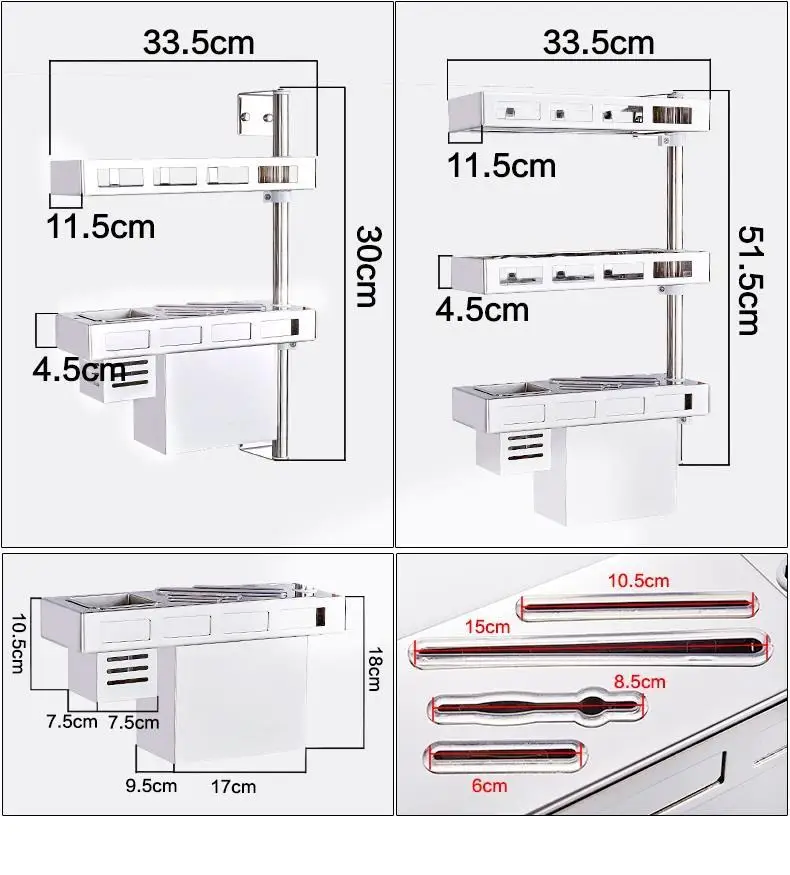 33.5cm

11.5cm

30cm

4.5cm

33.5cm

11.5cm

51.5cm

4.5cm

10.5cm

18cm

7.5cm 7.5cm

9.5cm 17cm

10.5cm

15cm

8.5cm

6cm